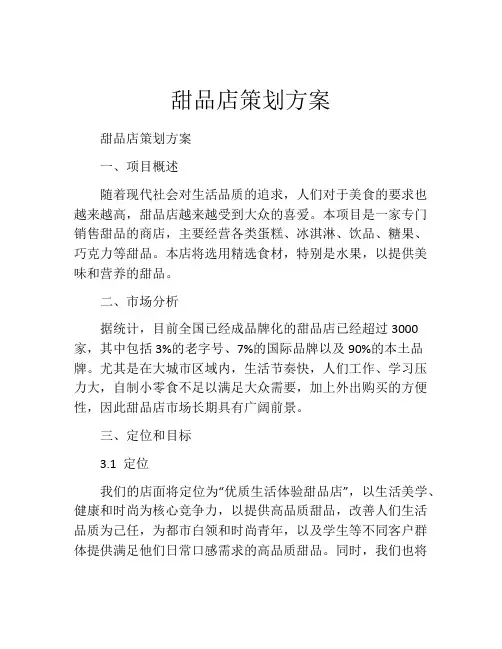 甜品店策划方案

甜品店策划方案

一、项目概述

随着现代社会对生活品质的追求，人们对于美食的要求也越来越高，甜品店越来越受到大众的喜爱。本项目是一家专门销售甜品的商店，主要经营各类蛋糕、冰淇淋、饮品、糖果、巧克力等甜品。本店将选用精选食材，特别是水果，以提供美味和营养的甜品。

二、市场分析

据统计，目前全国已经成品牌化的甜品店已经超过 3000 家，其中包括 3%的老字号、7%的国际品牌以及 90%的本土品牌。尤其是在大城市区域内，生活节奏快，人们工作、学习压力大，自制小零食不足以满足大众需要，加上外出购买的方便性，因此甜品店市场长期具有广阔前景。

三、定位和目标

3.1 定位

我们的店面将定位为“优质生活体验甜品店”，以生活美学、健康和时尚为核心竞争力，以提供高品质甜品，改善人们生活品质为己任，为都市白领和时尚青年，以及学生等不同客户群体提供满足他们日常口感需求的高品质甜品。同时，我们也将